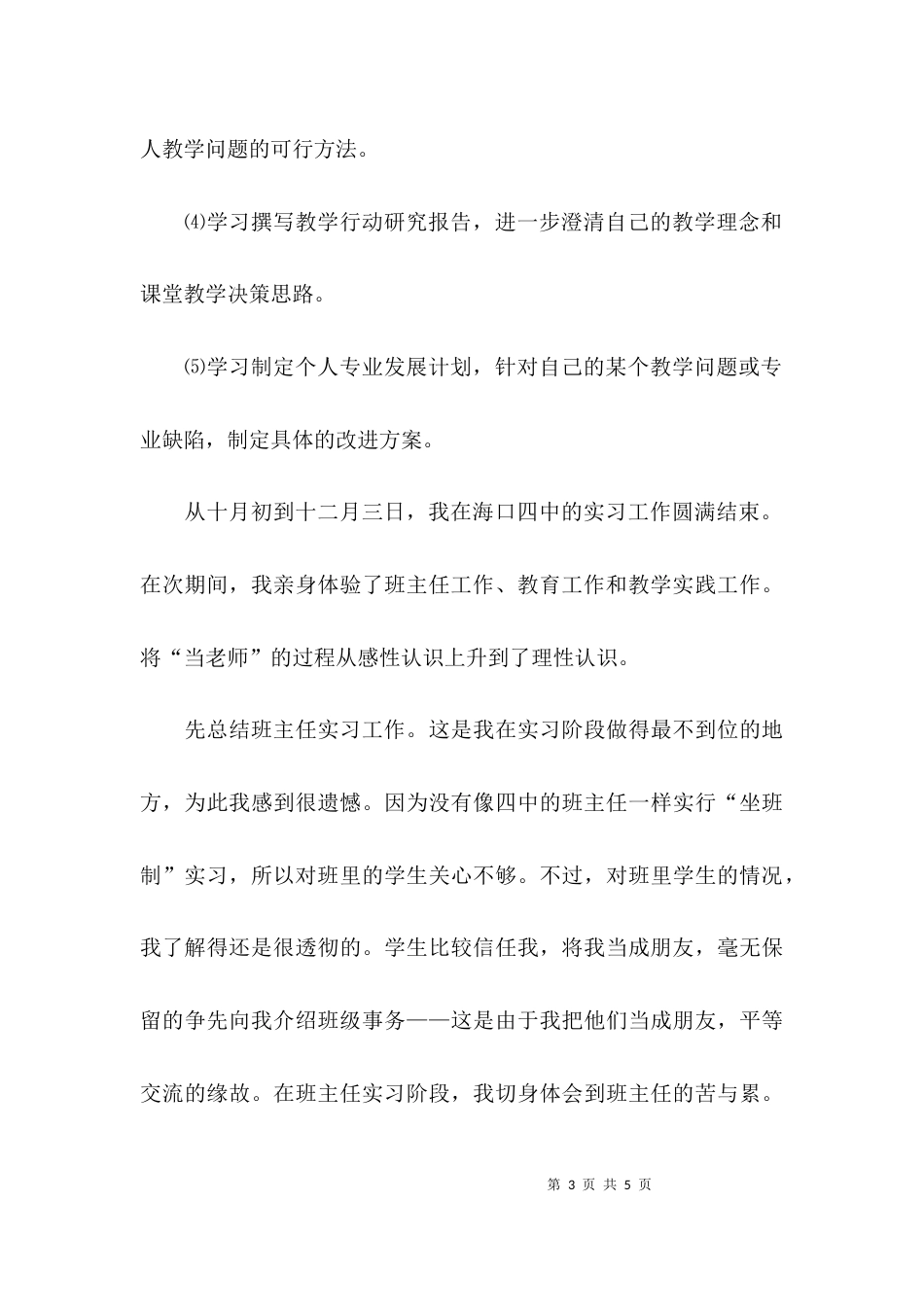 人教学问题的可行方法。

⑷学习撰写教学行动研究报告，进一步澄清自己的教学理念和课堂教学决策思路。

⑸学习制定个人专业发展计划，针对自己的某个教学问题或专业缺陷，制定具体的改进方案。

从十月初到十二月三日，我在海口四中的实习工作圆满结束。在次期间，我亲身体验了班主任工作、教育工作和教学实践工作。将“当老师”的过程从感性认识上升到了理性认识。

先总结班主任实习工作。这是我在实习阶段做得最不到位的地方，为此我感到很遗憾。因为没有像四中的班主任一样实行“坐班制”实习，所以对班里的学生关心不够。不过，对班里学生的情况，我了解得还是很透彻的。学生比较信任我，将我当成朋友，毫无保留的争先向我介绍班级事务——这是由于我把他们当成朋友，平等交流的缘故。在班主任实习阶段，我切身体会到班主任的苦与累。

第 3 页 共 5 页